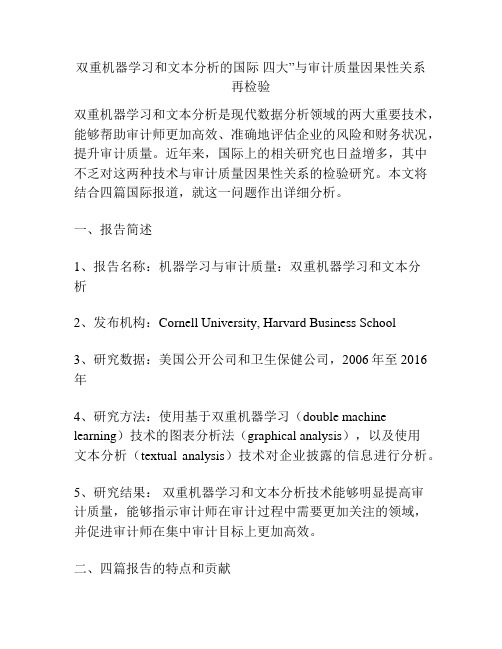 双重机器学习和文本分析的国际 四大”与审计质量因果性关系再检验

双重机器学习和文本分析是现代数据分析领域的两大重要技术，能够帮助审计师更加高效、准确地评估企业的风险和财务状况，提升审计质量。近年来，国际上的相关研究也日益增多，其中不乏对这两种技术与审计质量因果性关系的检验研究。本文将结合四篇国际报道，就这一问题作出详细分析。

一、报告简述

1、报告名称：机器学习与审计质量：双重机器学习和文本分析

2、发布机构：Cornell University, Harvard Business School

3、研究数据：美国公开公司和卫生保健公司，2006 年至 2016 年

4、研究方法：使用基于双重机器学习（double machine learning）技术的图表分析法（graphical analysis），以及使用文本分析（textual analysis）技术对企业披露的信息进行分析。

5、研究结果： 双重机器学习和文本分析技术能够明显提高审计质量，能够指示审计师在审计过程中需要更加关注的领域，并促进审计师在集中审计目标上更加高效。

二、四篇报告的特点和贡献